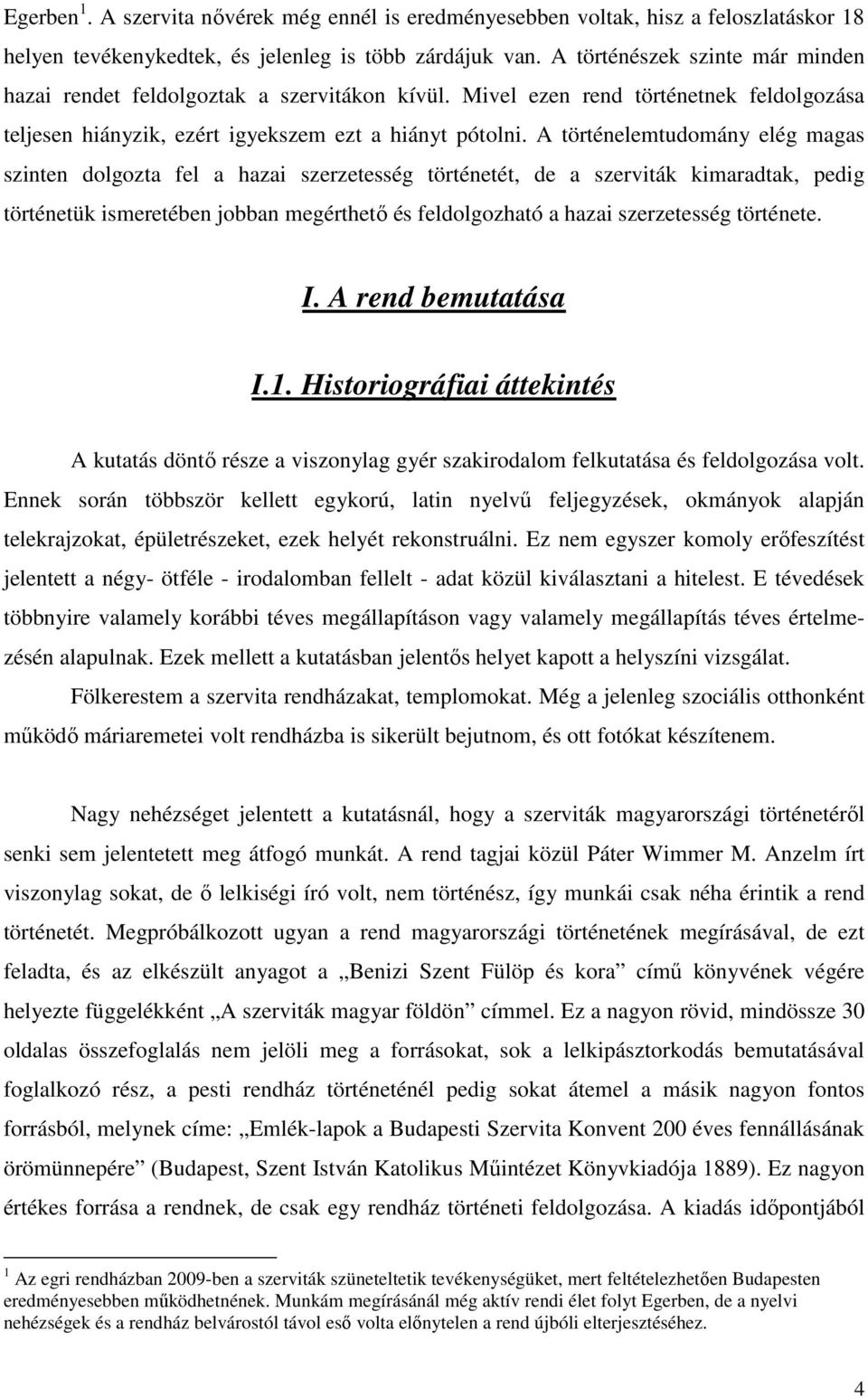 Egerben $^1$. A szervita nővérek még ennél is eredményesebben voltak, hisz a feloszlatáskor 18 helyen tevékenykedtek, és jelenleg is több zárdájuk van. A történészek szinte már minden hazai rendet feldolgoztak a szervitákon kívül. Mivel ezen rend történetnek feldolgozása teljesen hiányzik, ezért igyekszem ezt a hiányt pótolni. A történelemtudomány elég magas szinten dolgozta fel a hazai szerzetesség történetét, de a szerviták kimaradtak, pedig történetük ismeretében jobban megérthető és feldolgozható a hazai szerzetesség története.

I. A rend bemutatása

I.1. Historiográfiai áttekintés

A kutatás döntő része a viszonylag gyér szakirodalom felkutatása és feldolgozása volt. Ennek során többször kellett egykorú, latin nyelvű feljegyzések, okmányok alapján telekrajzokat, épületrészeket, ezek helyét rekonstruálni. Ez nem egyszer komoly erőfeszítést jelentett a négy- ötféle - irodalomban fellelt - adat közül kiválasztani a hitelest. E tévedések többnyire valamely korábbi téves megállapításon vagy valamely megállapítás téves értelmezésén alapulnak. Ezek mellett a kutatásban jelentős helyet kapott a helyszíni vizsgálat.

Fölkerestem a szervita rendházakat, templomokat. Még a jelenleg szociális otthonként működő máriaremetei volt rendházba is sikerült bejutnom, és ott fotókat készítenem.

Nagy nehézséget jelentett a kutatásnál, hogy a szerviták magyarországi történetéről senki sem jelentetett meg átfogó munkát. A rend tagjai közül Páter Wimmer M. Anzelm írt viszonylag sokat, de ő lelkiségi író volt, nem történész, így munkái csak néha érintik a rend történetét. Megpróbálkozott ugyan a rend magyarországi történetének megírásával, de ezt feladta, és az elkészült anyagot a „Benizi Szent Fülöp és kora” című könyvének végére helyezte függelékként „A szerviták magyar földön” címmel. Ez a nagyon rövid, mindössze 30 oldalas összefoglalás nem jelöli meg a forrásokat, sok a lelkipásztorkodás bemutatásával foglalkozó rész, a pesti rendház történeténél pedig sokat átemel a másik nagyon fontos forrásból, melynek címe: „Emlék-lapok a Budapesti Szervita Konvent 200 éves fennállásának örömünnepére” (Budapest, Szent István Katolikus Műintézet Könyvkiadója 1889). Ez nagyon értékes forrása a rendnek, de csak egy rendház történeti feldolgozása. A kiadás időpontjából

$^1$ Az egri rendházban 2009-ben a szerviták szüneteltetik tevékenységüket, mert feltételezhetően Budapesten eredményesebben működhetnének. Munkám megírásánál még aktív rendi élet folyt Egerben, de a nyelvi nehézségek és a rendház belvárostól távol eső volta előnytelen a rend újbóli elterjesztéséhez.

4